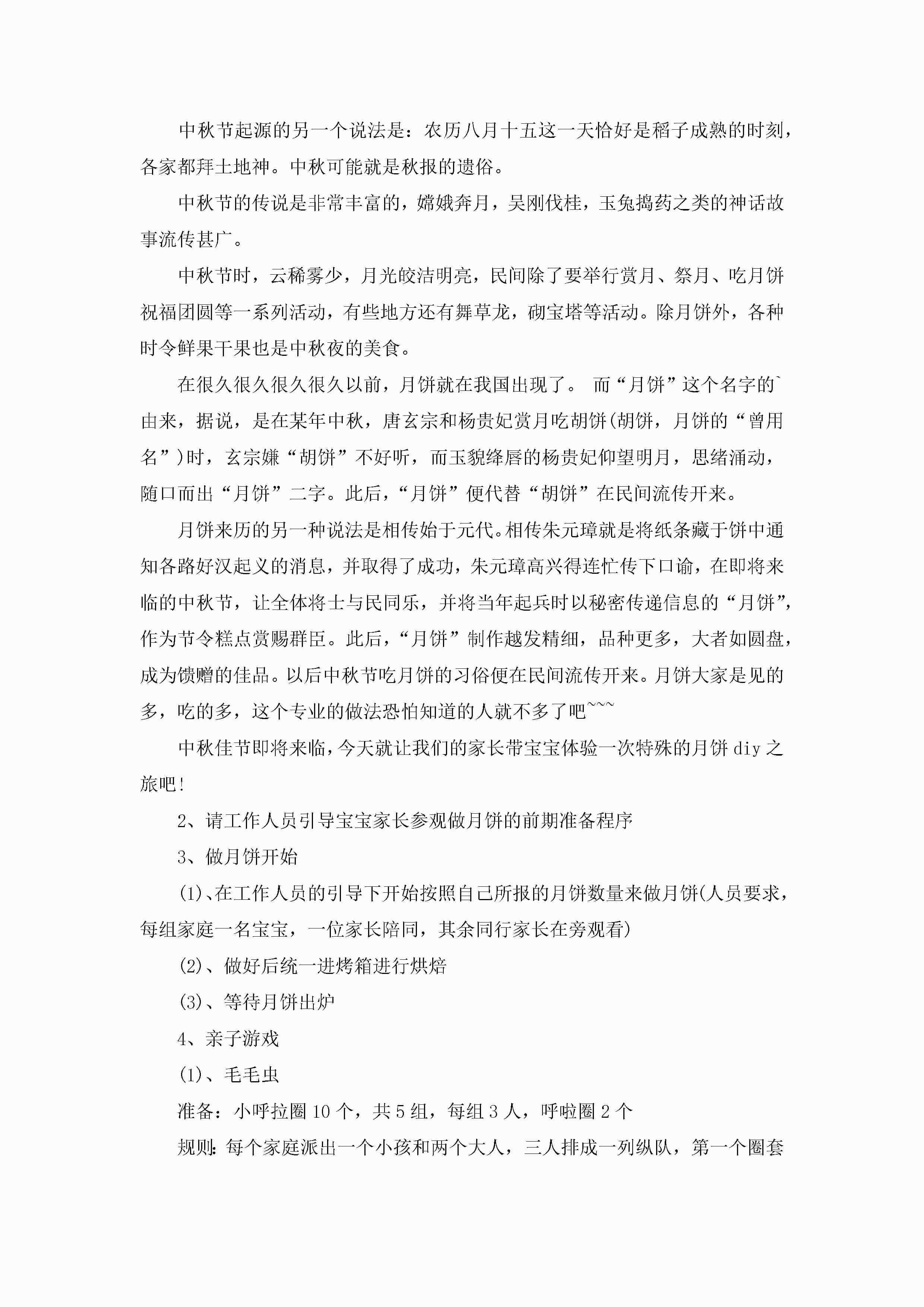 中秋节起源的另一个说法是：农历八月十五这一天恰好是稻子成熟的时刻，各家都拜土地神。中秋可能就是秋报的遗俗。

中秋节的传说是非常丰富的，嫦娥奔月，吴刚伐桂，玉兔捣药之类的神话故事流传甚广。

中秋节时，云稀雾少，月光皎洁明亮，民间除了要举行赏月、祭月、吃月饼祝福团圆等一系列活动，有些地方还有舞草龙，砌宝塔等活动。除月饼外，各种时令鲜果干果也是中秋夜的美食。

在很久很久很久很久以前，月饼就在我国出现了。 而“月饼”这个名字的`由来，据说，是在某年中秋，唐玄宗和杨贵妃赏月吃胡饼(胡饼，月饼的“曾用名”)时，玄宗嫌“胡饼”不好听，而玉貌绛唇的杨贵妃仰望明月，思绪涌动，随口而出“月饼”二字。此后，“月饼”便代替“胡饼”在民间流传开来。

月饼来历的另一种说法是相传始于元代。相传朱元璋就是将纸条藏于饼中通知各路好汉起义的消息，并取得了成功，朱元璋高兴得连忙传下口谕，在即将来临的中秋节，让全体将士与民同乐，并将当年起兵时以秘密传递信息的“月饼”，作为节令糕点赏赐群臣。此后，“月饼”制作越发精细，品种更多，大者如圆盘，成为馈赠的佳品。以后中秋节吃月饼的习俗便在民间流传开来。月饼大家是见的多，吃的多，这个专业的做法恐怕知道的人就不多了吧~~~

中秋佳节即将来临，今天就让我们的家长带宝宝体验一次特殊的月饼diy之旅吧!

2、请工作人员引导宝宝家长参观做月饼的前期准备程序

3、做月饼开始

(1)、在工作人员的引导下开始按照自己所报的月饼数量来做月饼(人员要求，每组家庭一名宝宝，一位家长陪同，其余同行家长在旁观看)

(2)、做好后统一进烤箱进行烘焙

(3)、等待月饼出炉

4、亲子游戏

(1)、毛毛虫

准备：小呼拉圈10个，共5组，每组3人，呼啦圈2个

规则：每个家庭派出一个小孩和两个大人，三人排成一列纵队，第一个圈套